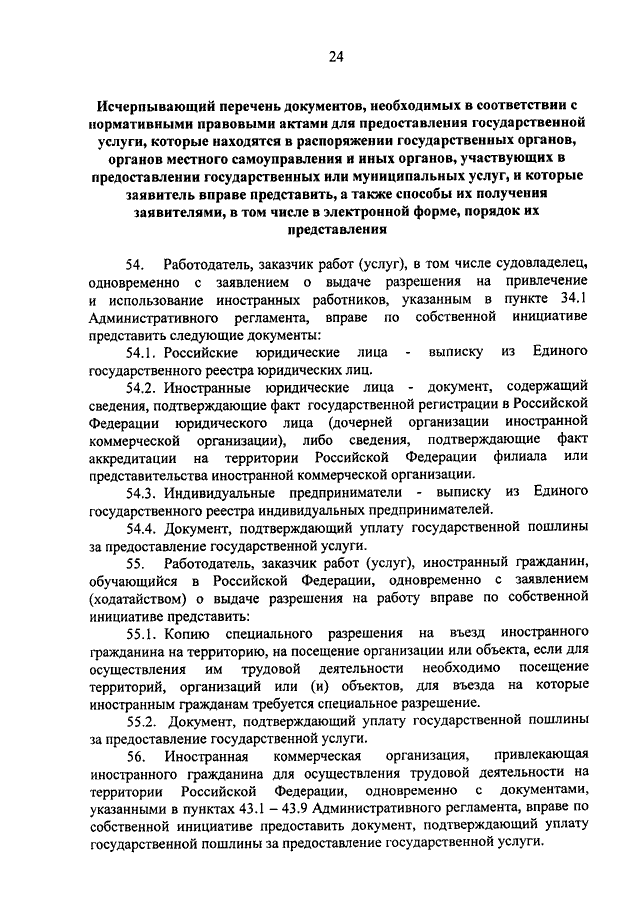 24

Исчерпывающий перечень документов, необходимых в соответствии с нормативными правовыми актами для предоставления государственной услуги, которые находятся в распоряжении государственных органов, органов местного самоуправления и иных органов, участвующих в предоставлении государственных или муниципальных услуг, и которые заявитель вправе представить, а также способы их получения заявителями, в том числе в электронной форме, порядок их представления

54. Работодатель, заказчик работ (услуг), в том числе судовладелец, одновременно с заявлением о выдаче разрешения на привлечение и использование иностранных работников, указанным в пункте 34.1 Административного регламента, вправе по собственной инициативе представить следующие документы:

54.1. Российские юридические лица - выписку из Единого государственного реестра юридических лиц.

54.2. Иностранные юридические лица - документ, содержащий сведения, подтверждающие факт государственной регистрации в Российской Федерации юридического лица (дочерней организации иностранной коммерческой организации), либо сведения, подтверждающие факт аккредитации на территории Российской Федерации филиала или представительства иностранной коммерческой организации.

54.3. Индивидуальные предприниматели - выписку из Единого государственного реестра индивидуальных предпринимателей.

54.4. Документ, подтверждающий уплату государственной пошлины за предоставление государственной услуги.

55. Работодатель, заказчик работ (услуг), иностранный гражданин, обучающийся в Российской Федерации, одновременно с заявлением (ходатайством) о выдаче разрешения на работу вправе по собственной инициативе представить:

55.1. Копию специального разрешения на въезд иностранного гражданина на территорию, на посещение организации или объекта, если для осуществления им трудовой деятельности необходимо посещение территорий, организаций или (и) объектов, для въезда на которые иностранным гражданам требуется специальное разрешение.

55.2. Документ, подтверждающий уплату государственной пошлины за предоставление государственной услуги.

56. Иностранная коммерческая организация, привлекающая иностранного гражданина для осуществления трудовой деятельности на территории Российской Федерации, одновременно с документами, указанными в пунктах 43.1 – 43.9 Административного регламента, вправе по собственной инициативе предоставить документ, подтверждающий уплату государственной пошлины за предоставление государственной услуги.